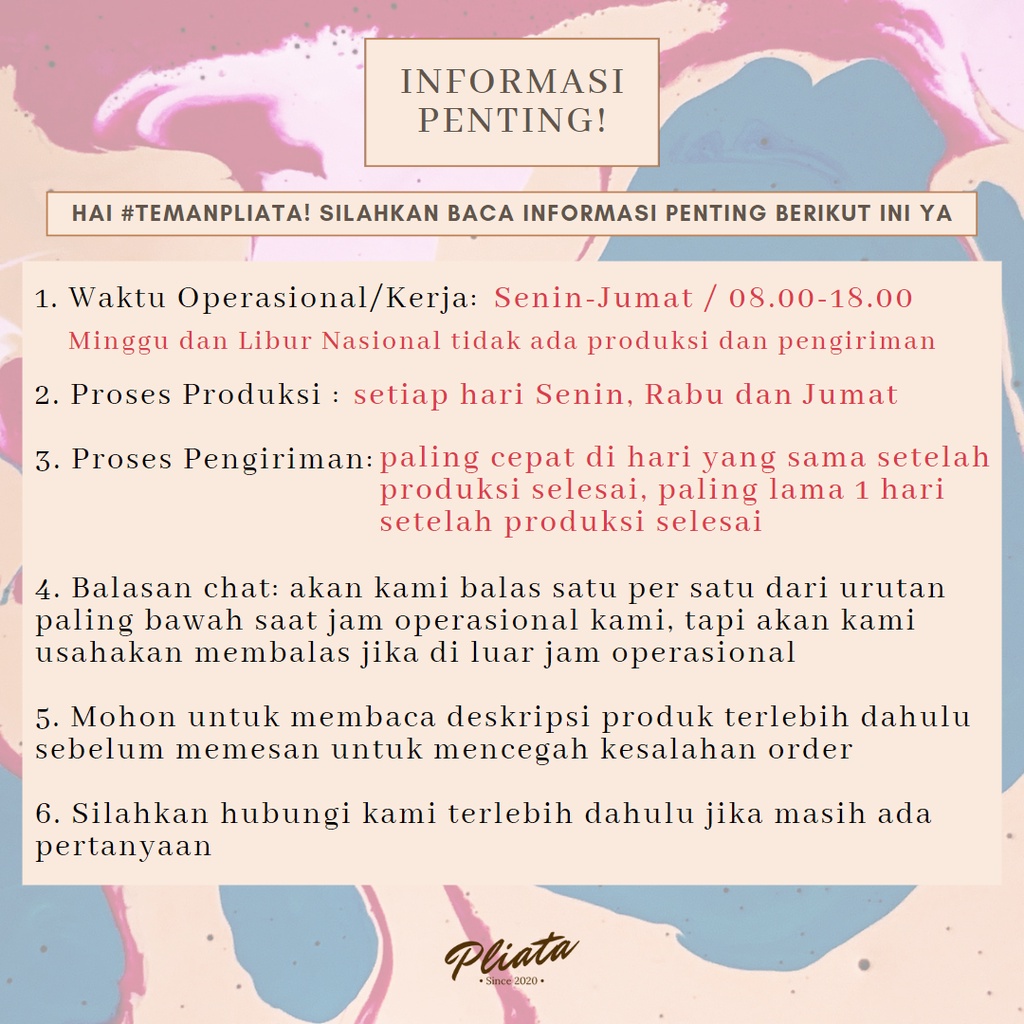 INFORMASI PENTING!

HAI #TEMANPLIATA! SILAHKAN BACA INFORMASI PENTING BERIKUT INI YA

1. Waktu Operasional/Kerja: Senin-Jumat / 08.00-18.00
Minggu dan Libur Nasional tidak ada produksi dan pengiriman

2. Proses Produksi : setiap hari Senin, Rabu dan Jumat

3. Proses Pengiriman: paling cepat di hari yang sama setelah produksi selesai, paling lama 1 hari setelah produksi selesai

4. Balasan chat: akan kami balas satu per satu dari urutan paling bawah saat jam operasional kami, tapi akan kami usahakan membalas jika di luar jam operasional

5. Mohon untuk membaca deskripsi produk terlebih dahulu sebelum memesan untuk mencegah kesalahan order

6. Silahkan hubungi kami terlebih dahulu jika masih ada pertanyaan

Pliata
• Since 2020 •